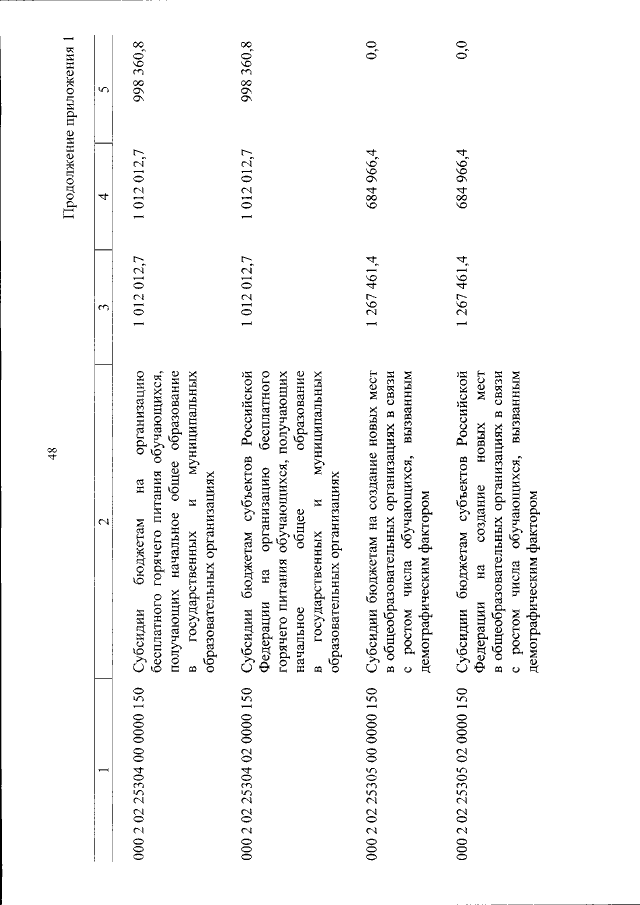 48

Продолжение приложения 1

| 1 | 2 | 3 | 4 | 5 |
|---|---|---|---|---|
| 000 2 02 25304 00 0000 150 | Субсидии бюджетам на организацию бесплатного горячего питания обучающихся, получающих начальное общее образование в государственных и муниципальных образовательных организациях | 1 012 012,7 | 1 012 012,7 | 998 360,8 |
| 000 2 02 25304 02 0000 150 | Субсидии бюджетам субъектов Российской Федерации на организацию бесплатного горячего питания обучающихся, получающих начальное общее образование в государственных и муниципальных образовательных организациях | 1 012 012,7 | 1 012 012,7 | 998 360,8 |
| 000 2 02 25305 00 0000 150 | Субсидии бюджетам на создание новых мест в общеобразовательных организациях в связи с ростом числа обучающихся, вызванным демографическим фактором | 1 267 461,4 | 684 966,4 | 0,0 |
| 000 2 02 25305 02 0000 150 | Субсидии бюджетам субъектов Российской Федерации на создание новых мест в общеобразовательных организациях в связи с ростом числа обучающихся, вызванным демографическим фактором | 1 267 461,4 | 684 966,4 | 0,0 |